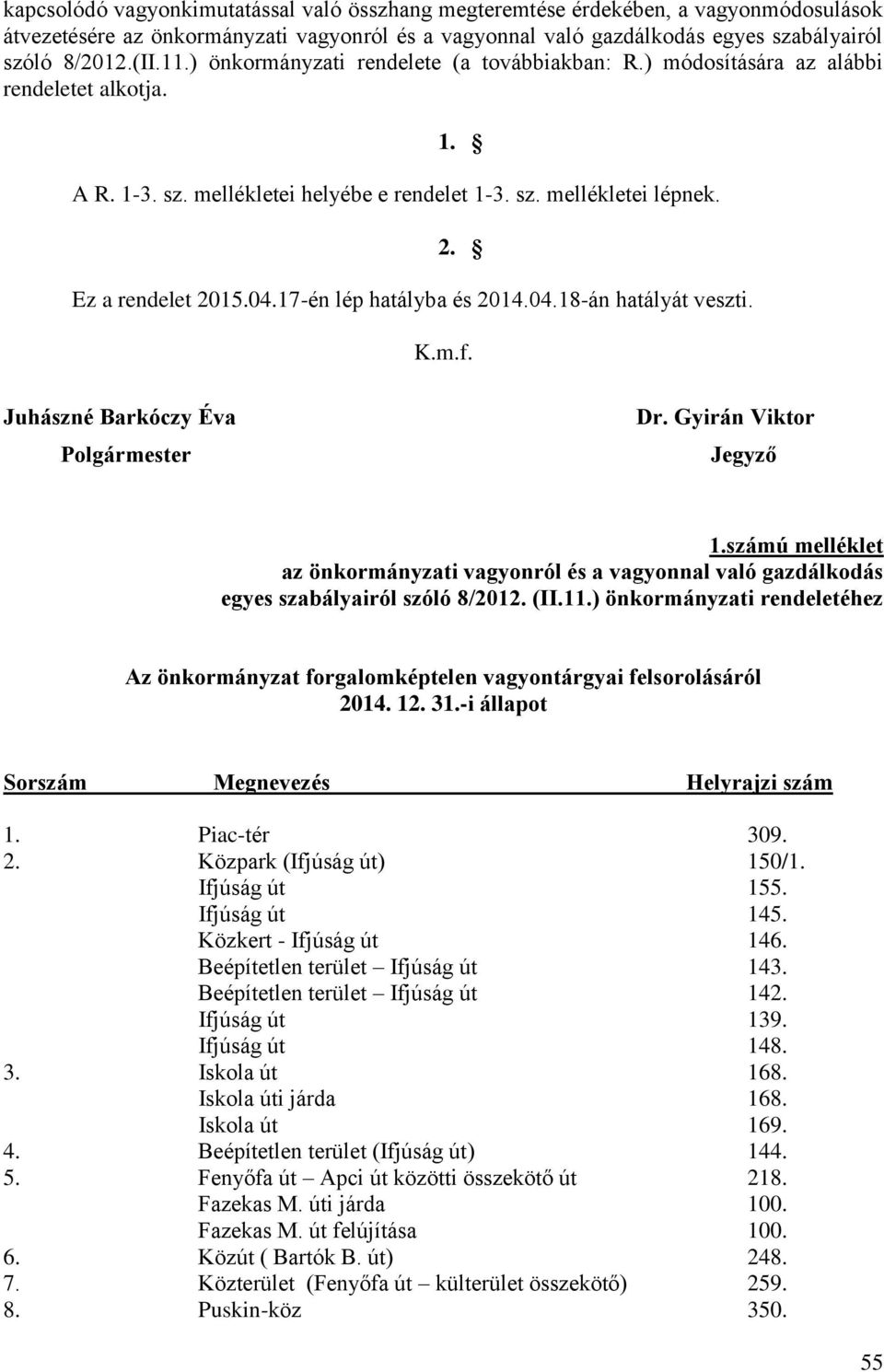 kapcsolódó vagyonkimutatással való összhang megteremtése érdekében, a vagyonmódosulások átvezetésére az önkormányzati vagyonról és a vagyonnal való gazdálkodás egyes szabályairól szóló 8/2012.(II.11.) önkormányzati rendelete (a továbbiakban: R.) módosítására az alábbi rendeletet alkotja.

1. §

A R. 1-3. sz. mellékletei helyébe e rendelet 1-3. sz. mellékletei lépnek.

2. §

Ez a rendelet 2015.04.17-én lép hatályba és 2014.04.18-án hatályát veszti.

K.m.f.

Juhászné Barkóczy Éva
Polgármester

Dr. Gyirán Viktor
Jegyző

1.számú melléklet
az önkormányzati vagyonról és a vagyonnal való gazdálkodás egyes szabályairól szóló 8/2012. (II.11.) önkormányzati rendeletéhez

Az önkormányzat forgalomképtelen vagyontárgyai felsorolásáról
2014. 12. 31.-i állapot

| Sorszám | Megnevezés | Helyrajzi szám |
|---|---|---|
| 1. | Piac-tér | 309. |
| 2. | Közpark (Ifjúság út) | 150/1. |
| | Ifjúság út | 155. |
| | Ifjúság út | 145. |
| | Közkert - Ifjúság út | 146. |
| | Beépítetlen terület – Ifjúság út | 143. |
| | Beépítetlen terület – Ifjúság út | 142. |
| | Ifjúság út | 139. |
| | Ifjúság út | 148. |
| 3. | Iskola út | 168. |
| | Iskola úti járda | 168. |
| | Iskola út | 169. |
| 4. | Beépítetlen terület (Ifjúság út) | 144. |
| 5. | Fenyőfa út – Apci út közötti összekötő út | 218. |
| | Fazekas M. úti járda | 100. |
| | Fazekas M. út felújítása | 100. |
| 6. | Közút ( Bartók B. út) | 248. |
| 7. | Közterület (Fenyőfa út – külterület összekötő) | 259. |
| 8. | Puskin-köz | 350. |

55